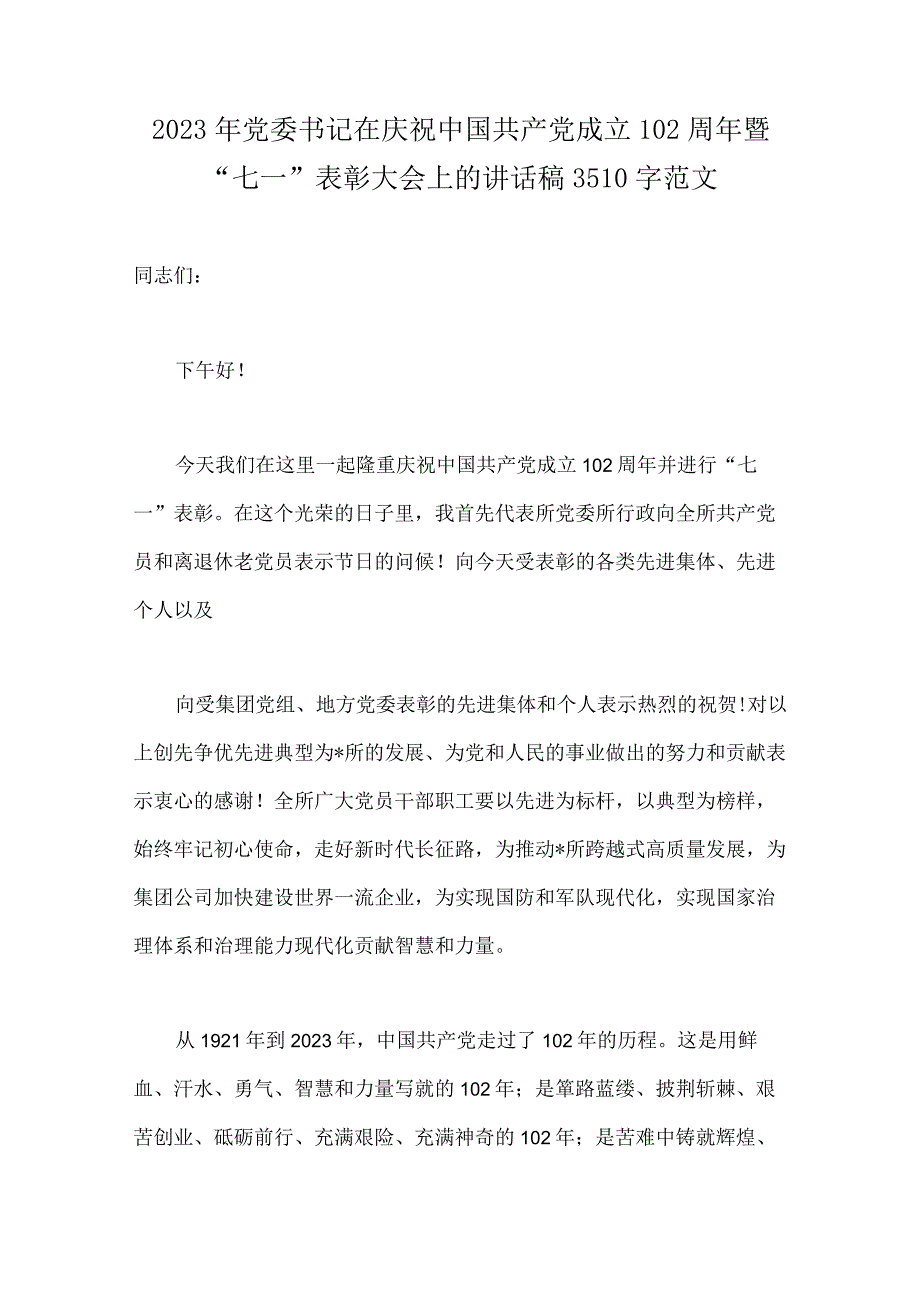 2023年党委书记在庆祝中国共产党成立102周年暨“七一”表彰大会上的讲话稿3510字范文

同志们：

下午好！

今天我们在这里一起隆重庆祝中国共产党成立102周年并进行“七一”表彰。在这个光荣的日子里，我首先代表所党委所行政向全所共产党员和离退休老党员表示节日的问候！向今天受表彰的各类先进集体、先进个人以及

向受集团党组、地方党委表彰的先进集体和个人表示热烈的祝贺!对以上创先争优先进典型为*所的发展、为党和人民的事业做出的努力和贡献表示衷心的感谢！全所广大党员干部职工要以先进为标杆，以典型为榜样，始终牢记初心使命，走好新时代长征路，为推动*所跨越式高质量发展，为集团公司加快建设世界一流企业，为实现国防和军队现代化，实现国家治理体系和治理能力现代化贡献智慧和力量。

从1921年到2023年，中国共产党走过了102年的历程。这是用鲜血、汗水、勇气、智慧和力量写就的102年；是筚路蓝缕、披荆斩棘、艰苦创业、砥砺前行、充满艰险、充满神奇的102年；是苦难中铸就辉煌、